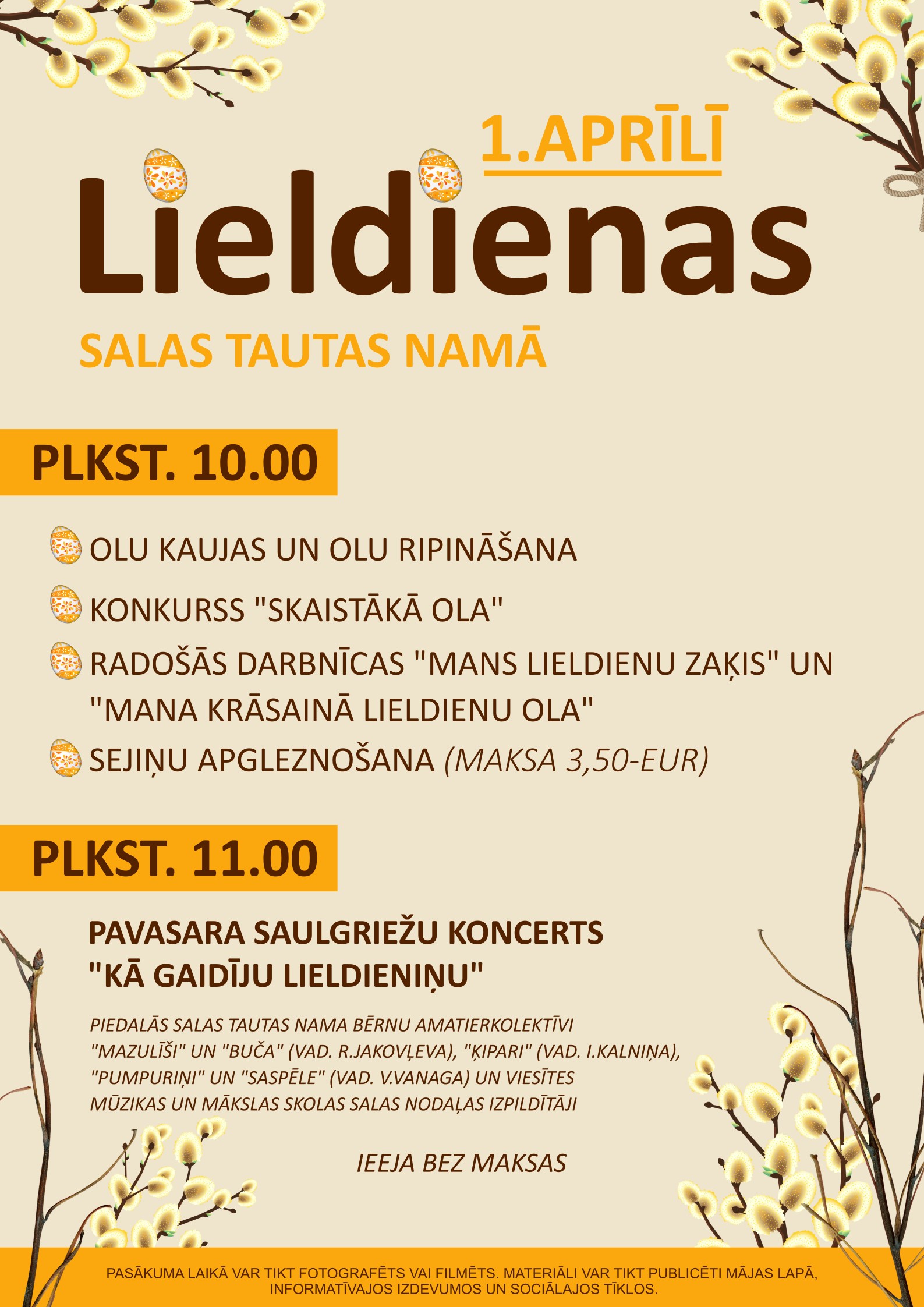 1.APRĪLĪ

Lieldienas

SALAS TAUTAS NAMĀ

PLKST. 10.00

OLU KAUJAS UN OLU RIPINĀŠANA

KONKURSS "SKAISTĀKĀ OLA"

RADOŠĀS DARBNĪCAS "MANS LIELDIENU ZAĶIS" UN "MANA KRĀSAINĀ LIELDIENU OLA"

SEJIŅU APGLEZNOŠANA (MAKSA 3,50-EUR)

PLKST. 11.00

PAVASARA SAULGRIEŽU KONCERTS "KĀ GAIDĪJU LIELDIENIŅU"

PIEDALĀS SALAS TAUTAS NAMA BĒRNU AMATIERKOLEKTĪVI "MAZULĪŠI" UN "BUČA" (VAD. R.JAKOVĻEVA), "ĶIPARI" (VAD. I.KALNIŅA), "PUMPURIŅI" UN "SASPĒLE" (VAD. V.VANAGA) UN VIESĪTES MŪZIKAS UN MĀKSLAS SKOLAS SALAS NODAĻAS IZPILDĪTĀJI

IEEJA BEZ MAKSAS

PASĀKUMA LAIKĀ VAR TIKT FOTOGRAFĒTS VAI FILMĒTS. MATERIĀLI VAR TIKT PUBLICĒTI MĀJAS LAPĀ, INFORMATĪVAJOS IZDEVUMOS UN SOCIĀLAJOS TĪKLOS.